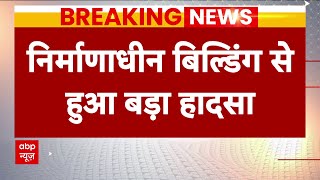 BREAKING NEWS

निर्माणाधीन बिल्डिंग से हुआ बड़ा हादसा

abp न्यूज़